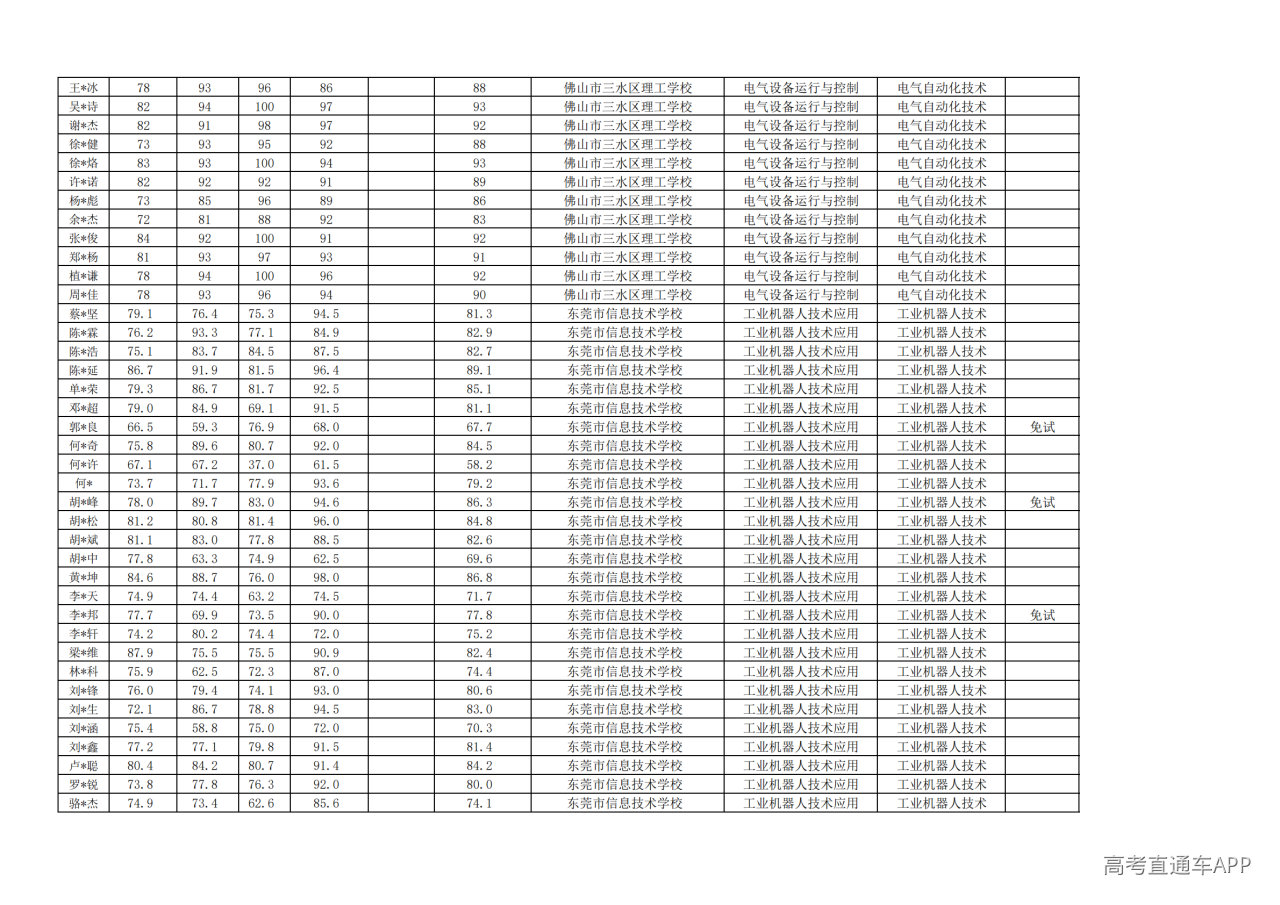 | 王*冰 | 78 | 93 | 96 | 86 |  | 88 | 佛山市三水区理工学校 | 电气设备运行与控制 | 电气自动化技术 |  |
|---|---|---|---|---|---|---|---|---|---|---|
| 吴*诗 | 82 | 94 | 100 | 97 |  | 93 | 佛山市三水区理工学校 | 电气设备运行与控制 | 电气自动化技术 |  |
| 谢*杰 | 82 | 91 | 98 | 97 |  | 92 | 佛山市三水区理工学校 | 电气设备运行与控制 | 电气自动化技术 |  |
| 徐*健 | 73 | 93 | 95 | 92 |  | 88 | 佛山市三水区理工学校 | 电气设备运行与控制 | 电气自动化技术 |  |
| 徐*烙 | 83 | 93 | 100 | 94 |  | 93 | 佛山市三水区理工学校 | 电气设备运行与控制 | 电气自动化技术 |  |
| 许*诺 | 82 | 92 | 92 | 91 |  | 89 | 佛山市三水区理工学校 | 电气设备运行与控制 | 电气自动化技术 |  |
| 杨*彪 | 73 | 85 | 96 | 89 |  | 86 | 佛山市三水区理工学校 | 电气设备运行与控制 | 电气自动化技术 |  |
| 余*杰 | 72 | 81 | 88 | 92 |  | 83 | 佛山市三水区理工学校 | 电气设备运行与控制 | 电气自动化技术 |  |
| 张*俊 | 84 | 92 | 100 | 91 |  | 92 | 佛山市三水区理工学校 | 电气设备运行与控制 | 电气自动化技术 |  |
| 郑*杨 | 81 | 93 | 97 | 93 |  | 91 | 佛山市三水区理工学校 | 电气设备运行与控制 | 电气自动化技术 |  |
| 植*谦 | 78 | 94 | 100 | 96 |  | 92 | 佛山市三水区理工学校 | 电气设备运行与控制 | 电气自动化技术 |  |
| 周*佳 | 78 | 93 | 96 | 94 |  | 90 | 佛山市三水区理工学校 | 电气设备运行与控制 | 电气自动化技术 |  |
| 蔡*坚 | 79.1 | 76.4 | 75.3 | 94.5 |  | 81.3 | 东莞市信息技术学校 | 工业机器人技术应用 | 工业机器人技术 |  |
| 陈*霖 | 76.2 | 93.3 | 77.1 | 84.9 |  | 82.9 | 东莞市信息技术学校 | 工业机器人技术应用 | 工业机器人技术 |  |
| 陈*浩 | 75.1 | 83.7 | 84.5 | 87.5 |  | 82.7 | 东莞市信息技术学校 | 工业机器人技术应用 | 工业机器人技术 |  |
| 陈*延 | 86.7 | 91.9 | 81.5 | 96.4 |  | 89.1 | 东莞市信息技术学校 | 工业机器人技术应用 | 工业机器人技术 |  |
| 单*荣 | 79.3 | 86.7 | 81.7 | 92.5 |  | 85.1 | 东莞市信息技术学校 | 工业机器人技术应用 | 工业机器人技术 |  |
| 邓*超 | 79.0 | 84.9 | 69.1 | 91.5 |  | 81.1 | 东莞市信息技术学校 | 工业机器人技术应用 | 工业机器人技术 |  |
| 郭*良 | 66.5 | 59.3 | 76.9 | 68.0 |  | 67.7 | 东莞市信息技术学校 | 工业机器人技术应用 | 工业机器人技术 | 免试 |
| 何*奇 | 75.8 | 89.6 | 80.7 | 92.0 |  | 84.5 | 东莞市信息技术学校 | 工业机器人技术应用 | 工业机器人技术 |  |
| 何*许 | 67.1 | 67.2 | 37.0 | 61.5 |  | 58.2 | 东莞市信息技术学校 | 工业机器人技术应用 | 工业机器人技术 |  |
| 何* | 73.7 | 71.7 | 77.9 | 93.6 |  | 79.2 | 东莞市信息技术学校 | 工业机器人技术应用 | 工业机器人技术 |  |
| 胡*峰 | 78.0 | 89.7 | 83.0 | 94.6 |  | 86.3 | 东莞市信息技术学校 | 工业机器人技术应用 | 工业机器人技术 | 免试 |
| 胡*松 | 81.2 | 80.8 | 81.4 | 96.0 |  | 84.8 | 东莞市信息技术学校 | 工业机器人技术应用 | 工业机器人技术 |  |
| 胡*斌 | 81.1 | 83.0 | 77.8 | 88.5 |  | 82.6 | 东莞市信息技术学校 | 工业机器人技术应用 | 工业机器人技术 |  |
| 胡*中 | 77.8 | 63.3 | 74.9 | 62.5 |  | 69.6 | 东莞市信息技术学校 | 工业机器人技术应用 | 工业机器人技术 |  |
| 黄*坤 | 84.6 | 88.7 | 76.0 | 98.0 |  | 86.8 | 东莞市信息技术学校 | 工业机器人技术应用 | 工业机器人技术 |  |
| 李*天 | 74.9 | 74.4 | 63.2 | 74.5 |  | 71.7 | 东莞市信息技术学校 | 工业机器人技术应用 | 工业机器人技术 |  |
| 李*邦 | 77.7 | 69.9 | 73.5 | 90.0 |  | 77.8 | 东莞市信息技术学校 | 工业机器人技术应用 | 工业机器人技术 | 免试 |
| 李*轩 | 74.2 | 80.2 | 74.4 | 72.0 |  | 75.2 | 东莞市信息技术学校 | 工业机器人技术应用 | 工业机器人技术 |  |
| 梁*维 | 87.9 | 75.5 | 75.5 | 90.9 |  | 82.4 | 东莞市信息技术学校 | 工业机器人技术应用 | 工业机器人技术 |  |
| 林*科 | 75.9 | 62.5 | 72.3 | 87.0 |  | 74.4 | 东莞市信息技术学校 | 工业机器人技术应用 | 工业机器人技术 |  |
| 刘*锋 | 76.0 | 79.4 | 74.1 | 93.0 |  | 80.6 | 东莞市信息技术学校 | 工业机器人技术应用 | 工业机器人技术 |  |
| 刘*生 | 72.1 | 86.7 | 78.8 | 94.5 |  | 83.0 | 东莞市信息技术学校 | 工业机器人技术应用 | 工业机器人技术 |  |
| 刘*涵 | 75.4 | 58.8 | 75.0 | 72.0 |  | 70.3 | 东莞市信息技术学校 | 工业机器人技术应用 | 工业机器人技术 |  |
| 刘*鑫 | 77.2 | 77.1 | 79.8 | 91.5 |  | 81.4 | 东莞市信息技术学校 | 工业机器人技术应用 | 工业机器人技术 |  |
| 卢*聪 | 80.4 | 84.2 | 80.7 | 91.4 |  | 84.2 | 东莞市信息技术学校 | 工业机器人技术应用 | 工业机器人技术 |  |
| 罗*锐 | 73.8 | 77.8 | 76.3 | 92.0 |  | 80.0 | 东莞市信息技术学校 | 工业机器人技术应用 | 工业机器人技术 |  |
| 骆*杰 | 74.9 | 73.4 | 62.6 | 85.6 |  | 74.1 | 东莞市信息技术学校 | 工业机器人技术应用 | 工业机器人技术 |  |

高考直通车APP